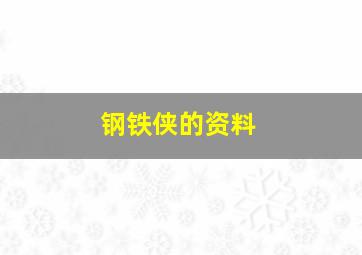 钢铁侠的资料